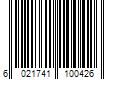 6 021741 100426